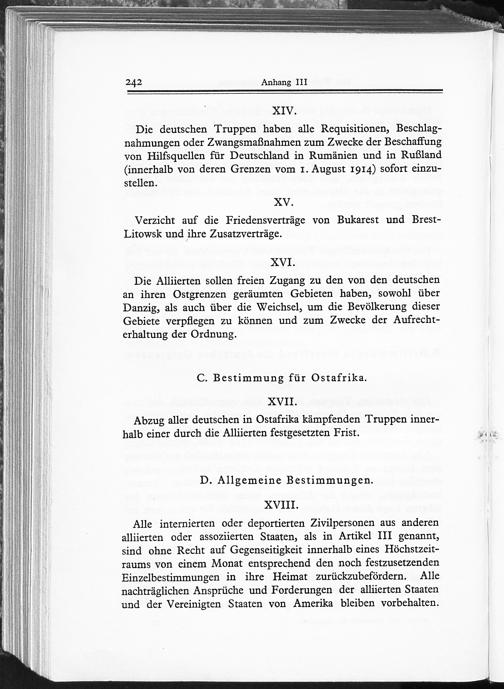 242 Anhang III

XIV.

Die deutschen Truppen haben alle Requisitionen, Beschlagnahmungen oder Zwangsmaßnahmen zum Zwecke der Beschaffung von Hilfsquellen für Deutschland in Rumänien und in Rußland (innerhalb von deren Grenzen vom 1. August 1914) sofort einzustellen.

XV.

Verzicht auf die Friedensverträge von Bukarest und Brest-Litowsk und ihre Zusatzverträge.

XVI.

Die Alliierten sollen freien Zugang zu den von den deutschen an ihren Ostgrenzen geräumten Gebieten haben, sowohl über Danzig, als auch über die Weichsel, um die Bevölkerung dieser Gebiete verpflegen zu können und zum Zwecke der Aufrechterhaltung der Ordnung.

C. Bestimmung für Ostafrika.

XVII.

Abzug aller deutschen in Ostafrika kämpfenden Truppen innerhalb einer durch die Alliierten festgesetzten Frist.

D. Allgemeine Bestimmungen.

XVIII.

Alle internierten oder deportierten Zivilpersonen aus anderen alliierten oder assoziierten Staaten, als in Artikel III genannt, sind ohne Recht auf Gegenseitigkeit innerhalb eines Höchstzeitraums von einem Monat entsprechend den noch festzusetzenden Einzelbestimmungen in ihre Heimat zurückzubefördern. Alle nachträglichen Ansprüche und Forderungen der alliierten Staaten und der Vereinigten Staaten von Amerika bleiben vorbehalten.